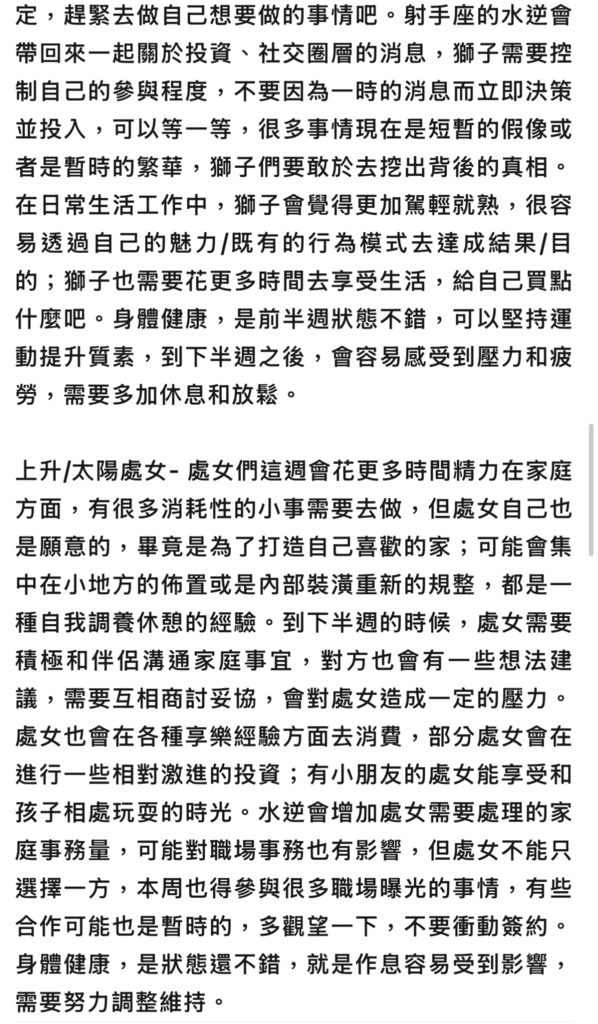 定，趕緊去做自己想要做的事情吧。射手座的水逆會帶回來一起關於投資、社交圈層的消息，獅子需要控制自己的參與程度，不要因為一時的消息而立即決策並投入，可以等一等，很多事情現在是短暫的假像或者是暫時的繁華，獅子們要敢於去挖出背後的真相。在日常生活工作中，獅子會覺得更加駕輕就熟，很容易透過自己的魅力/既有的行為模式去達成結果/目的；獅子也需要花更多時間去享受生活，給自己買點什麼吧。身體健康，是前半週狀態不錯，可以堅持運動提升質素，到下半週之後，會容易感受到壓力和疲勞，需要多加休息和放鬆。

上升/太陽處女- 處女們這週會花更多時間精力在家庭方面，有很多消耗性的小事需要去做，但處女自己也是願意的，畢竟是為了打造自己喜歡的家；可能會集中在小地方的佈置或是內部裝潢重新的規整，都是一種自我調養休憩的經驗。到下半週的時候，處女需要積極和伴侶溝通家庭事宜，對方也會有一些想法建議，需要互相商討妥協，會對處女造成一定的壓力。處女也會在各種享樂經驗方面去消費，部分處女會在進行一些相對激進的投資；有小朋友的處女能享受和孩子相處玩耍的時光。水逆會增加處女需要處理的家庭事務量，可能對職場事務也有影響，但處女不能只選擇一方，本周也得參與很多職場曝光的事情，有些合作可能也是暫時的，多觀望一下，不要衝動簽約。身體健康，是狀態還不錯，就是作息容易受到影響，需要努力調整維持。